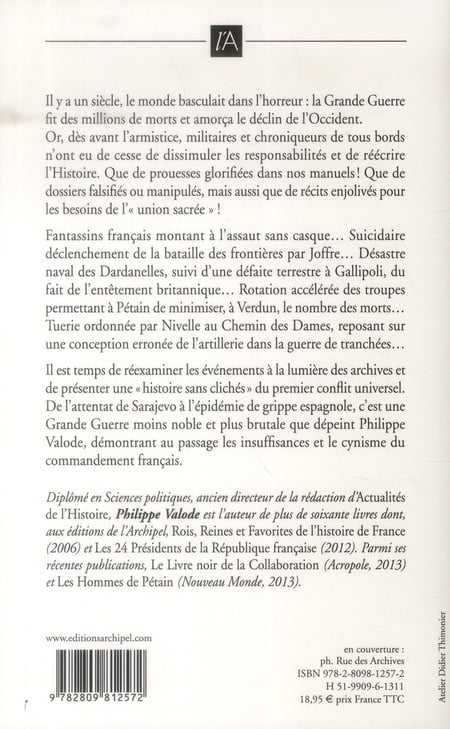 l'A

Il y a un siècle, le monde basculait dans l'horreur : la Grande Guerre fit des millions de morts et amorça le déclin de l'Occident. Or, dès avant l'armistice, militaires et chroniqueurs de tous bords n'ont eu de cesse de dissimuler les responsabilités et de réécrire l'Histoire. Que de prouesses glorifiées dans nos manuels ! Que de dossiers falsifiés ou manipulés, mais aussi que de récits enjolivés pour les besoins de l'« union sacrée » !

Fantassins français montant à l'assaut sans casque… Suicidaire déclenchement de la bataille des frontières par Joffre… Désastre naval des Dardanelles, suivi d'une défaite terrestre à Gallipoli, du fait de l'entêtement britannique… Rotation accélérée des troupes permettant à Pétain de minimiser, à Verdun, le nombre des morts… Tuerie ordonnée par Nivelle au Chemin des Dames, reposant sur une conception erronée de l'artillerie dans la guerre de tranchées…

Il est temps de réexaminer les événements à la lumière des archives et de présenter une « histoire sans clichés » du premier conflit universel. De l'attentat de Sarajevo à l'épidémie de grippe espagnole, c'est une Grande Guerre moins noble et plus brutale que dépeint Philippe Valode, démontrant au passage les insuffisances et le cynisme du commandement français.

Diplômé en Sciences politiques, ancien directeur de la rédaction d'Actualités de l'Histoire, Philippe Valode est l'auteur de plus de soixante livres dont, aux éditions de l'Archipel, Rois, Reines et Favorites de l'histoire de France (2006) et Les 24 Présidents de la République française (2012). Parmi ses récentes publications, Le Livre noir de la Collaboration (Acropole, 2013) et Les Hommes de Pétain (Nouveau Monde, 2013).

www.editionsarchipel.com

9 782809 812572

en couverture :
ph. Rue des Archives
ISBN 978-2-8098-1257-2
H 51-9909-6-1311
18,95 € prix France TTC

Atelier Didier Thimonier